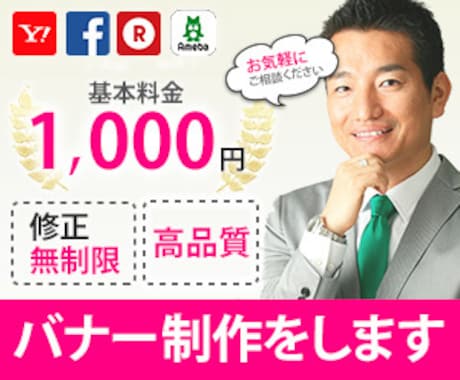 Y!
f
R
Ameba

お気軽に
ご相談ください

基本料金
1,000円

修正
無制限

高品質

バナー制作をします